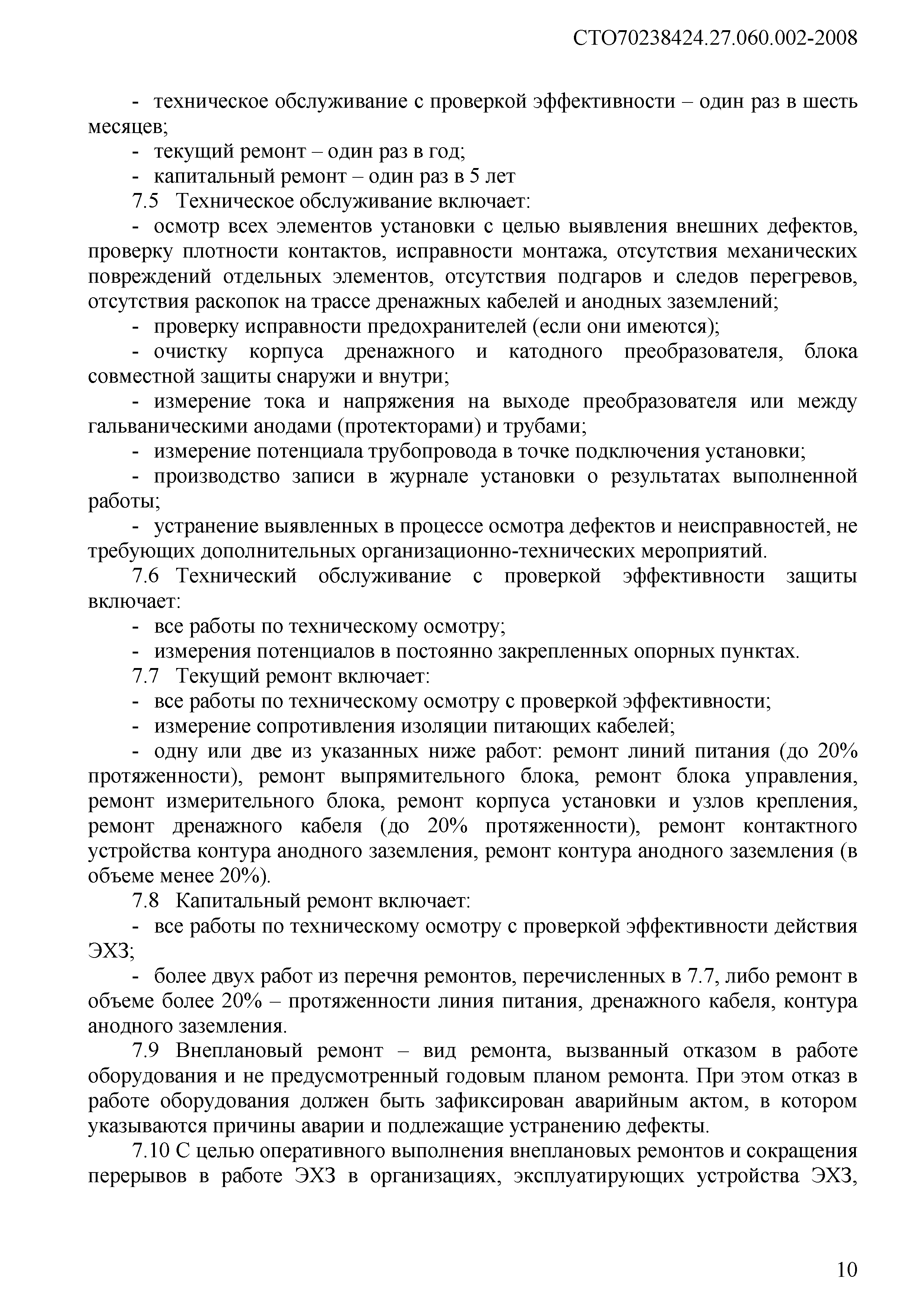 СТО70238424.27.060.002-2008

- техническое обслуживание с проверкой эффективности – один раз в шесть месяцев;

- текущий ремонт – один раз в год;

- капитальный ремонт – один раз в 5 лет

7.5 Техническое обслуживание включает:

- осмотр всех элементов установки с целью выявления внешних дефектов, проверку плотности контактов, исправности монтажа, отсутствия механических повреждений отдельных элементов, отсутствия подгаров и следов перегревов, отсутствия раскопок на трассе дренажных кабелей и анодных заземлений;

- проверку исправности предохранителей (если они имеются);

- очистку корпуса дренажного и катодного преобразователя, блока совместной защиты снаружи и внутри;

- измерение тока и напряжения на выходе преобразователя или между гальваническими анодами (протекторами) и трубами;

- измерение потенциала трубопровода в точке подключения установки;

- производство записи в журнале установки о результатах выполненной работы;

- устранение выявленных в процессе осмотра дефектов и неисправностей, не требующих дополнительных организационно-технических мероприятий.

7.6 Технический обслуживание с проверкой эффективности защиты включает:

- все работы по техническому осмотру;

- измерения потенциалов в постоянно закрепленных опорных пунктах.

7.7 Текущий ремонт включает:

- все работы по техническому осмотру с проверкой эффективности;

- измерение сопротивления изоляции питающих кабелей;

- одну или две из указанных ниже работ: ремонт линий питания (до 20% протяженности), ремонт выпрямительного блока, ремонт блока управления, ремонт измерительного блока, ремонт корпуса установки и узлов крепления, ремонт дренажного кабеля (до 20% протяженности), ремонт контактного устройства контура анодного заземления, ремонт контура анодного заземления (в объеме менее 20%).

7.8 Капитальный ремонт включает:

- все работы по техническому осмотру с проверкой эффективности действия ЭХЗ;

- более двух работ из перечня ремонтов, перечисленных в 7.7, либо ремонт в объеме более 20% – протяженности линия питания, дренажного кабеля, контура анодного заземления.

7.9 Внеплановый ремонт – вид ремонта, вызванный отказом в работе оборудования и не предусмотренный годовым планом ремонта. При этом отказ в работе оборудования должен быть зафиксирован аварийным актом, в котором указываются причины аварии и подлежащие устранению дефекты.

7.10 С целью оперативного выполнения внеплановых ремонтов и сокращения перерывов в работе ЭХЗ в организациях, эксплуатирующих устройства ЭХЗ,

10